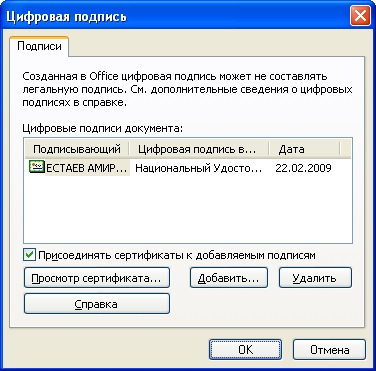 Цифровая подпись

Подписи

Созданная в Office цифровая подпись может не составлять легальную подпись. См. дополнительные сведения о цифровых подписях в справке.

Цифровые подписи документа:

| Подписывающий | Цифровая подпись в... | Дата |
|---|---|---|
| ЕСТАЕВ АМИР... | Национальный Удосто... | 22.02.2009 |

Присоединять сертификаты к добавляемым подписям

Просмотр сертификата... Добавить... Удалить

Справка

OK Отмена